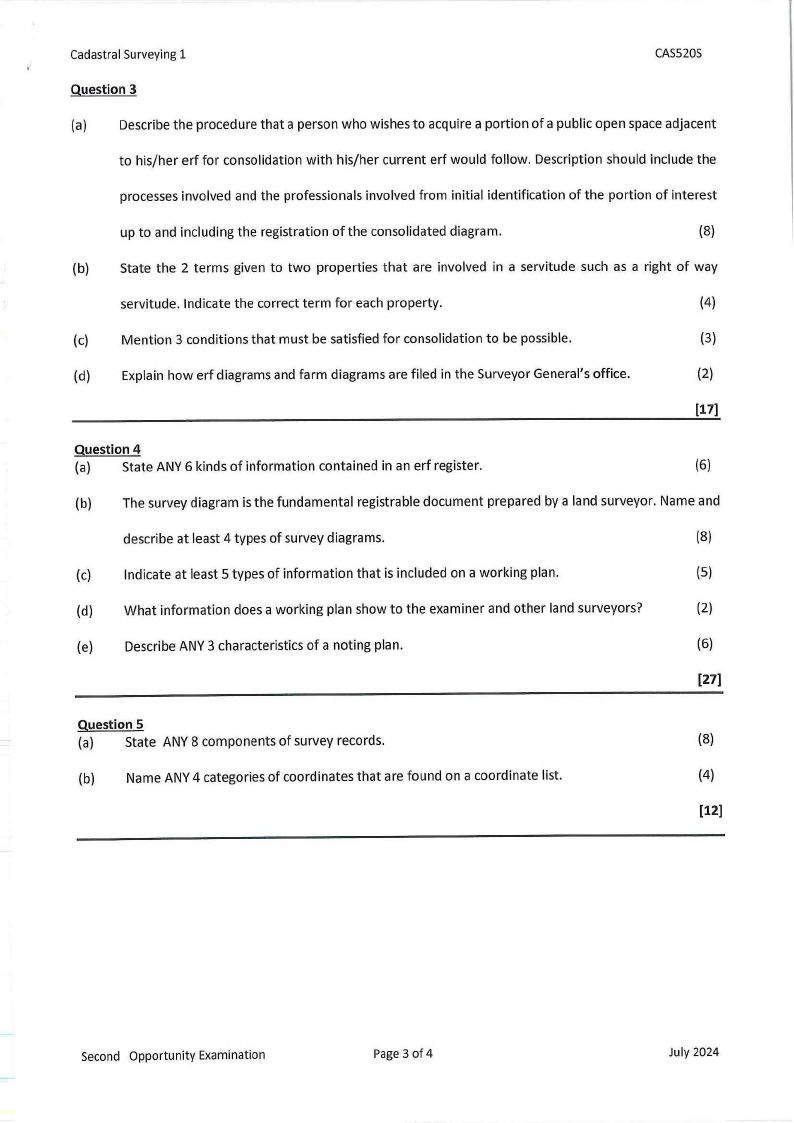 Cadastral Surveying 1

CAS520S

Question 3

(a) Describe the procedure that a person who wishes to acquire a portion of a public open space adjacent to his/her erf for consolidation with his/her current erf would follow. Description should include the processes involved and the professionals involved from initial identification of the portion of interest up to and including the registration of the consolidated diagram. (8)

(b) State the 2 terms given to two properties that are involved in a servitude such as a right of way servitude. Indicate the correct term for each property. (4)

(c) Mention 3 conditions that must be satisfied for consolidation to be possible. (3)

(d) Explain how erf diagrams and farm diagrams are filed in the Surveyor General's office. (2)

[17]

Question 4

(a) State ANY 6 kinds of information contained in an erf register. (6)

(b) The survey diagram is the fundamental registrable document prepared by a land surveyor. Name and describe at least 4 types of survey diagrams. (8)

(c) Indicate at least 5 types of information that is included on a working plan. (5)

(d) What information does a working plan show to the examiner and other land surveyors? (2)

(e) Describe ANY 3 characteristics of a noting plan. (6)

[27]

Question 5

(a) State ANY 8 components of survey records. (8)

(b) Name ANY 4 categories of coordinates that are found on a coordinate list. (4)

[12]

Second Opportunity Examination

Page 3 of 4

July 2024